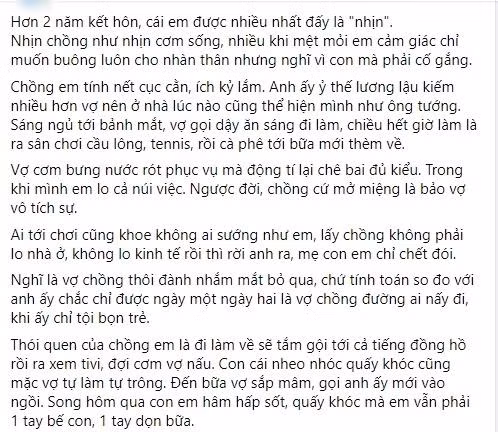 Hơn 2 năm kết hôn, cái em được nhiều nhất đấy là "nhịn". Nhịn chồng như nhịn cơm sống, nhiều khi mệt mỏi em cảm giác chỉ muốn buông luôn cho nhàn thân nhưng nghĩ vì con mà phải cố gắng.

Chồng em tính nết cục cằn, ích kỷ lắm. Anh ấy ỷ thế lương lậu kiếm nhiều hơn vợ nên ở nhà lúc nào cũng thể hiện mình như ông tướng. Sáng ngủ tới bảnh mắt, vợ gọi dậy ăn sáng đi làm, chiều hết giờ làm là ra sân chơi cầu lông, tennis, rồi cà phê tới bữa mới thèm về.

Vợ cơm bưng nước rót phục vụ mà động tí lại chê bai đủ kiểu. Trong khi mình em lo cả núi việc. Ngược đời, chồng cứ mở miệng là bảo vợ vô tích sự.

Ai tới chơi cũng khoe không ai sướng như em, lấy chồng không phải lo nhà ở, không lo kinh tế rồi thì rời anh ra, mẹ con em chỉ chết đói.

Nghĩ là vợ chồng thôi đành nhắm mắt bỏ qua, chứ tính toán so đo với anh ấy chắc chỉ được ngày một ngày hai là vợ chồng đường ai nấy đi, khi ấy chỉ tội bọn trẻ.

Thói quen của chồng em là đi làm về sẽ tắm gội tới cả tiếng đồng hồ rồi ra xem tivi, đợi cơm vợ nấu. Con cái nheo nhóc quấy khóc cũng mặc vợ tự làm tự trông. Đến bữa vợ sắp mâm, gọi anh ấy mới vào ngồi. Song hôm qua con em hâm hấp sốt, quấy khóc mà em vẫn phải 1 tay bế con, 1 tay dọn bữa.